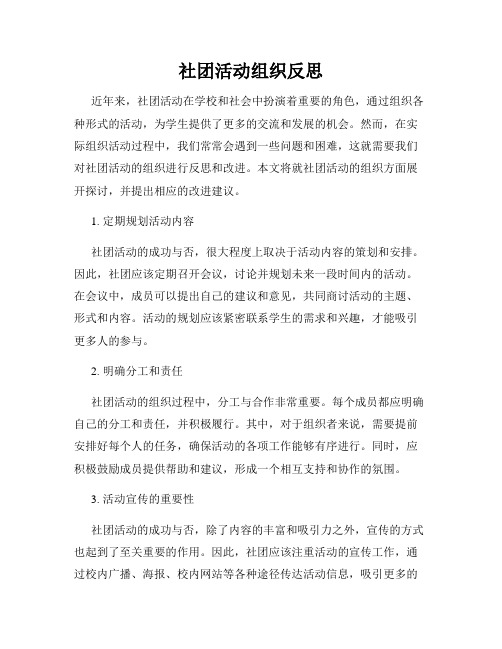 社团活动组织反思

近年来，社团活动在学校和社会中扮演着重要的角色，通过组织各种形式的活动，为学生提供了更多的交流和发展的机会。然而，在实际组织活动过程中，我们常常会遇到一些问题和困难，这就需要我们对社团活动的组织进行反思和改进。本文将就社团活动的组织方面展开探讨，并提出相应的改进建议。

1. 定期规划活动内容

社团活动的成功与否，很大程度上取决于活动内容的策划和安排。因此，社团应该定期召开会议，讨论并规划未来一段时间内的活动。在会议中，成员可以提出自己的建议和意见，共同商讨活动的主题、形式和内容。活动的规划应该紧密联系学生的需求和兴趣，才能吸引更多人的参与。

2. 明确分工和责任

社团活动的组织过程中，分工与合作非常重要。每个成员都应明确自己的分工和责任，并积极履行。其中，对于组织者来说，需要提前安排好每个人的任务，确保活动的各项工作能够有序进行。同时，应积极鼓励成员提供帮助和建议，形成一个相互支持和协作的氛围。

3. 活动宣传的重要性

社团活动的成功与否，除了内容的丰富和吸引力之外，宣传的方式也起到了至关重要的作用。因此，社团应该注重活动的宣传工作，通过校内广播、海报、校内网站等各种途径传达活动信息，吸引更多的